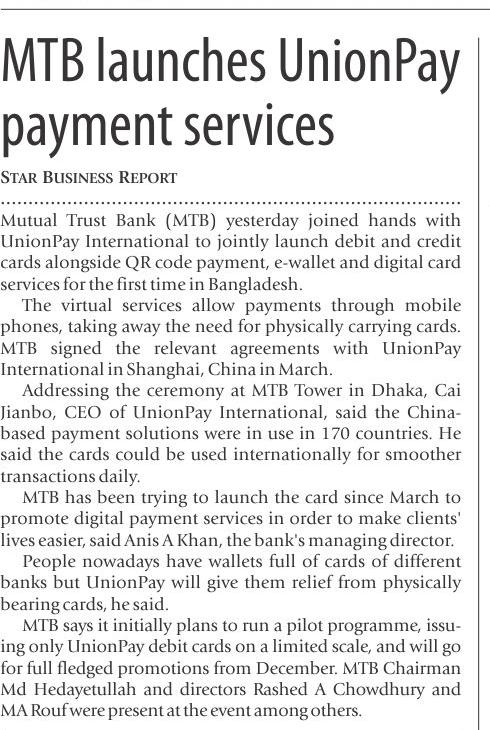 MTB launches UnionPay payment services

STAR BUSINESS REPORT

Mutual Trust Bank (MTB) yesterday joined hands with UnionPay International to jointly launch debit and credit cards alongside QR code payment, e-wallet and digital card services for the first time in Bangladesh.

The virtual services allow payments through mobile phones, taking away the need for physically carrying cards. MTB signed the relevant agreements with UnionPay International in Shanghai, China in March.

Addressing the ceremony at MTB Tower in Dhaka, Cai Jianbo, CEO of UnionPay International, said the China-based payment solutions were in use in 170 countries. He said the cards could be used internationally for smoother transactions daily.

MTB has been trying to launch the card since March to promote digital payment services in order to make clients' lives easier, said Anis A Khan, the bank's managing director.

People nowadays have wallets full of cards of different banks but UnionPay will give them relief from physically bearing cards, he said.

MTB says it initially plans to run a pilot programme, issuing only UnionPay debit cards on a limited scale, and will go for full fledged promotions from December. MTB Chairman Md Hedayetullah and directors Rashed A Chowdhury and MA Rouf were present at the event among others.